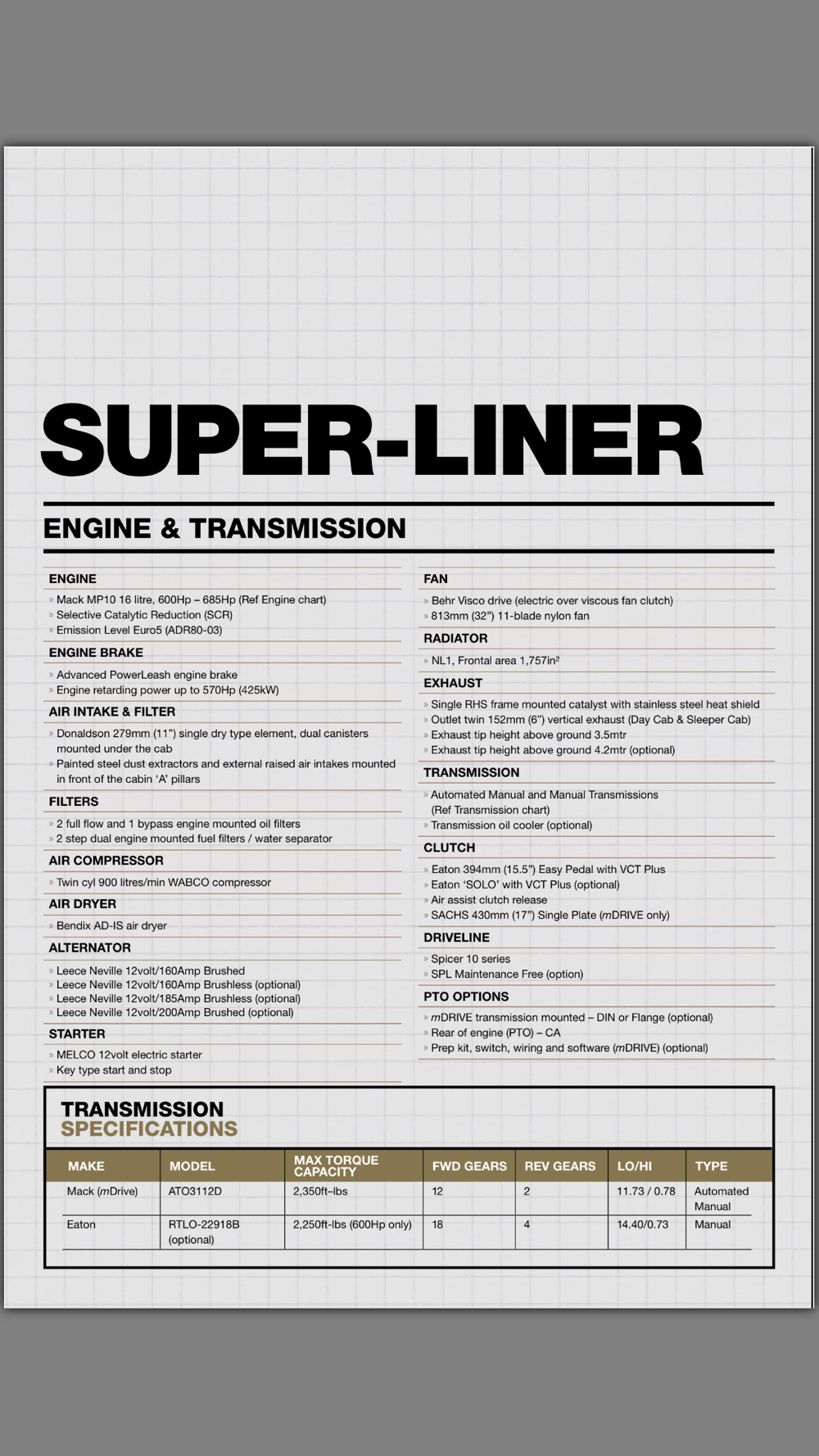 SUPER-LINER

ENGINE & TRANSMISSION

ENGINE
» Mack MP10 16 litre, 600Hp – 685Hp (Ref Engine chart)
» Selective Catalytic Reduction (SCR)
» Emission Level Euro5 (ADR80-03)

ENGINE BRAKE
» Advanced PowerLeash engine brake
» Engine retarding power up to 570Hp (425kW)

AIR INTAKE & FILTER
» Donaldson 279mm (11") single dry type element, dual canisters mounted under the cab
» Painted steel dust extractors and external raised air intakes mounted in front of the cabin 'A' pillars

FILTERS
» 2 full flow and 1 bypass engine mounted oil filters
» 2 step dual engine mounted fuel filters / water separator

AIR COMPRESSOR
» Twin cyl 900 litres/min WABCO compressor

AIR DRYER
» Bendix AD-IS air dryer

ALTERNATOR
» Leece Neville 12volt/160Amp Brushed
» Leece Neville 12volt/160Amp Brushless (optional)
» Leece Neville 12volt/185Amp Brushless (optional)
» Leece Neville 12volt/200Amp Brushed (optional)

STARTER
» MELCO 12volt electric starter
» Key type start and stop

FAN
» Behr Visco drive (electric over viscous fan clutch)
» 813mm (32") 11-blade nylon fan

RADIATOR
» NL1, Frontal area 1,757in²

EXHAUST
» Single RHS frame mounted catalyst with stainless steel heat shield
» Outlet twin 152mm (6") vertical exhaust (Day Cab & Sleeper Cab)
» Exhaust tip height above ground 3.5mtr
» Exhaust tip height above ground 4.2mtr (optional)

TRANSMISSION
» Automated Manual and Manual Transmissions (Ref Transmission chart)
» Transmission oil cooler (optional)

CLUTCH
» Eaton 394mm (15.5") Easy Pedal with VCT Plus
» Eaton 'SOLO' with VCT Plus (optional)
» Air assist clutch release
» SACHS 430mm (17") Single Plate (mDRIVE only)

DRIVELINE
» Spicer 10 series
» SPL Maintenance Free (option)

PTO OPTIONS
» mDRIVE transmission mounted – DIN or Flange (optional)
» Rear of engine (PTO) – CA
» Prep kit, switch, wiring and software (mDRIVE) (optional)

TRANSMISSION SPECIFICATIONS

| MAKE | MODEL | MAX TORQUE CAPACITY | FWD GEARS | REV GEARS | LO/HI | TYPE |
|---|---|---|---|---|---|---|
| Mack (mDrive) | ATO3112D | 2,350ft–lbs | 12 | 2 | 11.73 / 0.78 | Automated Manual |
| Eaton | RTLO-22918B (optional) | 2,250ft-lbs (600Hp only) | 18 | 4 | 14.40/0.73 | Manual |